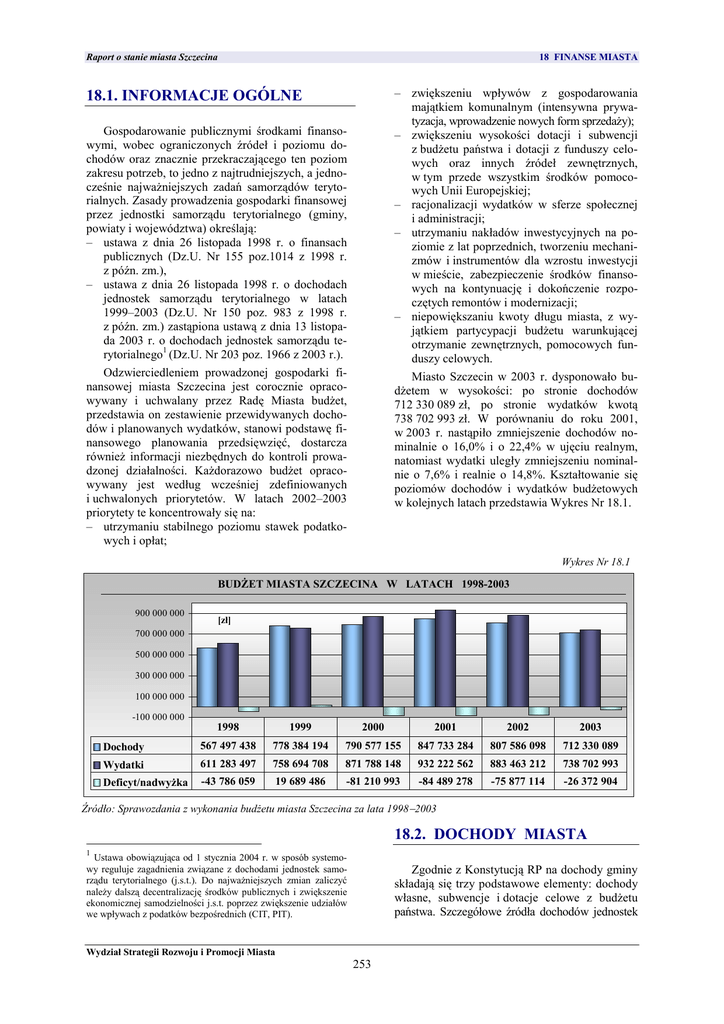 Raport o stanie miasta Szczecina

18 FINANSE MIASTA

18.1. INFORMACJE OGÓLNE

Gospodarowanie publicznymi środkami finansowymi, wobec ograniczonych źródeł i poziomu dochodów oraz znacznie przekraczającego ten poziom zakresu potrzeb, to jedno z najtrudniejszych, a jednocześnie najważniejszych zadań samorządów terytorialnych. Zasady prowadzenia gospodarki finansowej przez jednostki samorządu terytorialnego (gminy, powiaty i województwa) określają:
– ustawa z dnia 26 listopada 1998 r. o finansach publicznych (Dz.U. Nr 155 poz.1014 z 1998 r. z późn. zm.),
– ustawa z dnia 26 listopada 1998 r. o dochodach jednostek samorządu terytorialnego w latach 1999–2003 (Dz.U. Nr 150 poz. 983 z 1998 r. z późn. zm.) zastąpiona ustawą z dnia 13 listopada 2003 r. o dochodach jednostek samorządu terytorialnego$^1$ (Dz.U. Nr 203 poz. 1966 z 2003 r.).

Odzwierciedleniem prowadzonej gospodarki finansowej miasta Szczecina jest corocznie opracowywany i uchwalany przez Radę Miasta budżet, przedstawia on zestawienie przewidywanych dochodów i planowanych wydatków, stanowi podstawę finansowego planowania przedsięwzięć, dostarcza również informacji niezbędnych do kontroli prowadzonej działalności. Każdorazowo budżet opracowywany jest według wcześniej zdefiniowanych i uchwalonych priorytetów. W latach 2002–2003 priorytety te koncentrowały się na:
– utrzymaniu stabilnego poziomu stawek podatkowych i opłat;
– zwiększeniu wpływów z gospodarowania majątkiem komunalnym (intensywna prywatyzacja, wprowadzenie nowych form sprzedaży);
– zwiększeniu wysokości dotacji i subwencji z budżetu państwa i dotacji z funduszy celowych oraz innych źródeł zewnętrznych, w tym przede wszystkim środków pomocowych Unii Europejskiej;
– racjonalizacji wydatków w sferze społecznej i administracji;
– utrzymaniu nakładów inwestycyjnych na poziomie z lat poprzednich, tworzeniu mechanizmów i instrumentów dla wzrostu inwestycji w mieście, zabezpieczenie środków finansowych na kontynuację i dokończenie rozpoczętych remontów i modernizacji;
– niepowiększaniu kwoty długu miasta, z wyjątkiem partycypacji budżetu warunkującej otrzymanie zewnętrznych, pomocowych funduszy celowych.

Miasto Szczecin w 2003 r. dysponowało budżetem w wysokości: po stronie dochodów 712 330 089 zł, po stronie wydatków kwotą 738 702 993 zł. W porównaniu do roku 2001, w 2003 r. nastąpiło zmniejszenie dochodów nominalnie o 16,0% i o 22,4% w ujęciu realnym, natomiast wydatki uległy zmniejszeniu nominalnie o 7,6% i realnie o 14,8%. Kształtowanie się poziomów dochodów i wydatków budżetowych w kolejnych latach przedstawia Wykres Nr 18.1.

Wykres Nr 18.1

BUDŻET MIASTA SZCZECINA W LATACH 1998-2003

900 000 000
700 000 000
500 000 000
300 000 000
100 000 000
-100 000 000
[zł]

| | 1998 | 1999 | 2000 | 2001 | 2002 | 2003 |
|---|---|---|---|---|---|---|
| Dochody | 567 497 438 | 778 384 194 | 790 577 155 | 847 733 284 | 807 586 098 | 712 330 089 |
| Wydatki | 611 283 497 | 758 694 708 | 871 788 148 | 932 222 562 | 883 463 212 | 738 702 993 |
| Deficyt/nadwyżka | -43 786 059 | 19 689 486 | -81 210 993 | -84 489 278 | -75 877 114 | -26 372 904 |

Źródło: Sprawozdania z wykonania budżetu miasta Szczecina za lata 1998–2003

$^1$ Ustawa obowiązująca od 1 stycznia 2004 r. w sposób systemowy reguluje zagadnienia związane z dochodami jednostek samorządu terytorialnego (j.s.t.). Do najważniejszych zmian zaliczyć należy dalszą decentralizację środków publicznych i zwiększenie ekonomicznej samodzielności j.s.t. poprzez zwiększenie udziałów we wpływach z podatków bezpośrednich (CIT, PIT).

18.2. DOCHODY MIASTA

Zgodnie z Konstytucją RP na dochody gminy składają się trzy podstawowe elementy: dochody własne, subwencje i dotacje celowe z budżetu państwa. Szczegółowe źródła dochodów jednostek

Wydział Strategii Rozwoju i Promocji Miasta

253